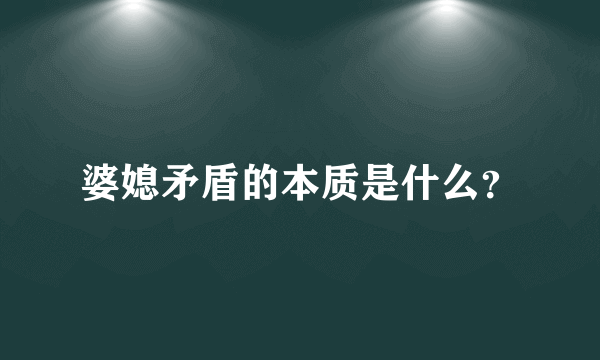 婆媳矛盾的本质是什么?